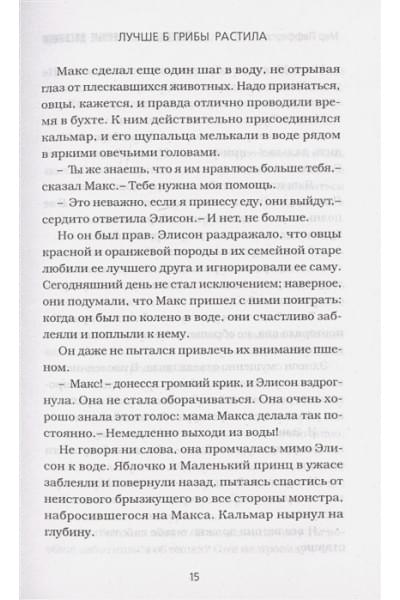 ЛУЧШЕ Б ГРИБЫ РАСТИЛА

Макс сделал еще один шаг в воду, не отрывая глаз от плескавшихся животных. Надо признаться, овцы, кажется, и правда отлично проводили время в бухте. К ним действительно присоединился кальмар, и его щупальца мелькали в воде рядом в яркими овечьими головами.

– Ты же знаешь, что я им нравлюсь больше тебя,– сказал Макс.– Тебе нужна моя помощь.

– Это неважно, если я принесу еду, они выйдут,– сердито ответила Элисон.– И нет, не больше.

Но он был прав. Элисон раздражало, что овцы красной и оранжевой породы в их семейной отаре любили ее лучшего друга и игнорировали ее саму. Сегодняшний день не стал исключением; наверное, они подумали, что Макс пришел с ними поиграть: когда он был по колено в воде, они счастливо заблеяли и поплыли к нему.

Он даже не пытался привлечь их внимание пшеном.

– Макс! – донесся громкий крик, и Элисон вздрогнула. Она не стала оборачиваться. Она очень хорошо знала этот голос: мама Макса делала так постоянно.– Немедленно выходи из воды!

Не говоря ни слова, она промчалась мимо Элисон к воде. Яблочко и Маленький принц в ужасе заблеяли и повернули назад, пытаясь спастись от неистового брызжущего во все стороны монстра, набросившегося на Макса. Кальмар нырнул на глубину.

15